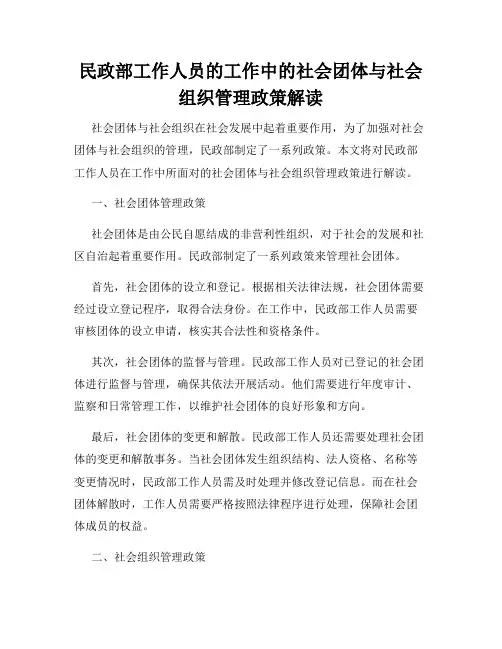 民政部工作人员的工作中的社会团体与社会组织管理政策解读

社会团体与社会组织在社会发展中起着重要作用，为了加强对社会团体与社会组织的管理，民政部制定了一系列政策。本文将对民政部工作人员在工作中所面对的社会团体与社会组织管理政策进行解读。

一、社会团体管理政策

社会团体是由公民自愿结成的非营利性组织，对于社会的发展和社区自治起着重要作用。民政部制定了一系列政策来管理社会团体。

首先，社会团体的设立和登记。根据相关法律法规，社会团体需要经过设立登记程序，取得合法身份。在工作中，民政部工作人员需要审核团体的设立申请，核实其合法性和资格条件。

其次，社会团体的监督与管理。民政部工作人员对已登记的社会团体进行监督与管理，确保其依法开展活动。他们需要进行年度审计、监察和日常管理工作，以维护社会团体的良好形象和方向。

最后，社会团体的变更和解散。民政部工作人员还需要处理社会团体的变更和解散事务。当社会团体发生组织结构、法人资格、名称等变更情况时，民政部工作人员需及时处理并修改登记信息。而在社会团体解散时，工作人员需要严格按照法律程序进行处理，保障社会团体成员的权益。

二、社会组织管理政策